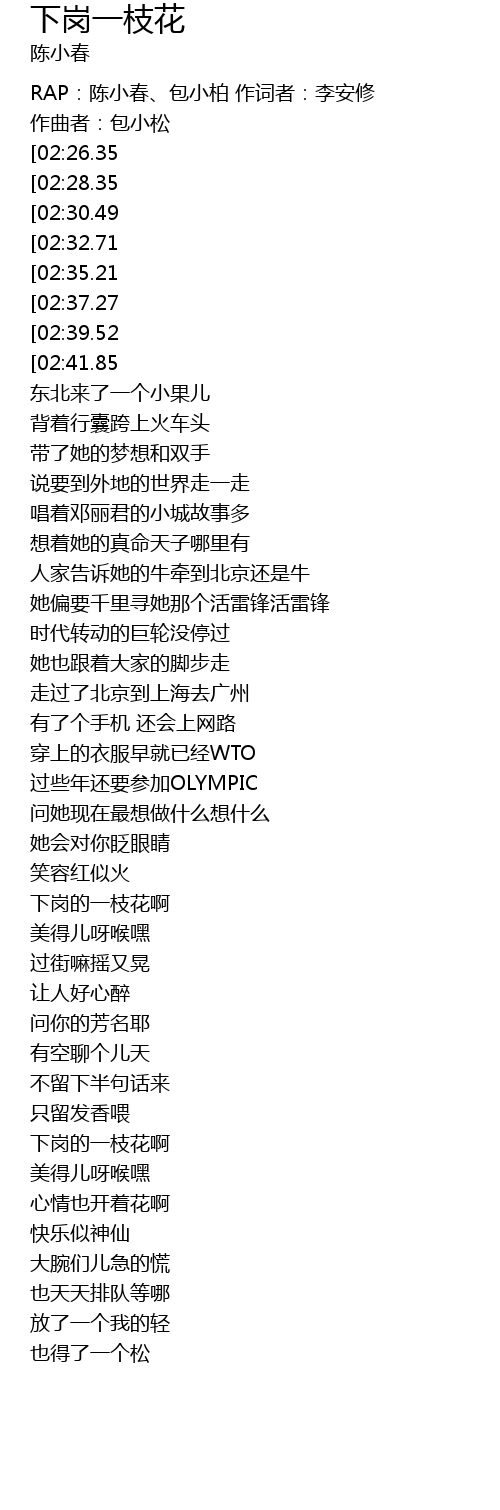 下岗一枝花
陈小春

RAP：陈小春、包小柏 作词者：李安修
作曲者：包小松
[02:26.35
[02:28.35
[02:30.49
[02:32.71
[02:35.21
[02:37.27
[02:39.52
[02:41.85
东北来了一个小果儿
背着行囊跨上火车头
带了她的梦想和双手
说要到外地的世界走一走
唱着邓丽君的小城故事多
想着她的真命天子哪里有
人家告诉她的牛牵到北京还是牛
她偏要千里寻她那个活雷锋活雷锋
时代转动的巨轮没停过
她也跟着大家的脚步走
走过了北京到上海去广州
有了个手机 还会上网路
穿上的衣服早就已经WTO
过些年还要参加OLYMPIC
问她现在最想做什么想什么
她会对你眨眼睛
笑容红似火
下岗的一枝花啊
美得儿呀喉嘿
过街嘛摇又晃
让人好心醉
问你的芳名耶
有空聊个儿天
不留下半句话来
只留发香喂
下岗的一枝花啊
美得儿呀喉嘿
心情也开着花啊
快乐似神仙
大腕们儿急的慌
也天天排队等哪
放了一个我的轻
也得了一个松